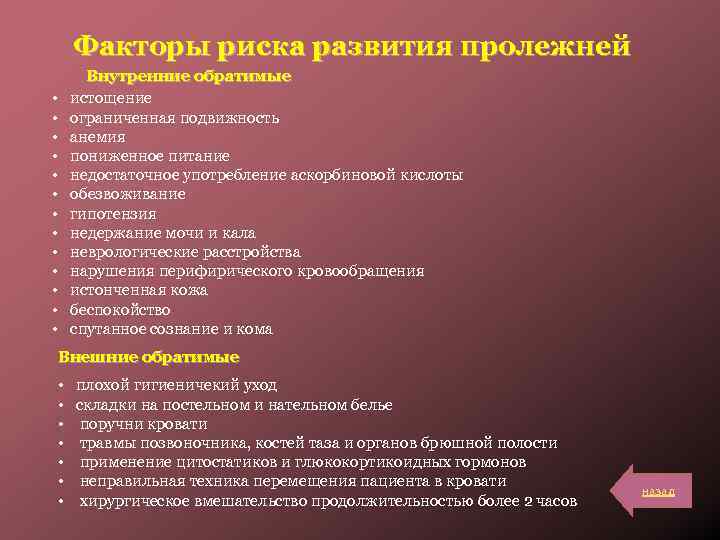 Факторы риска развития пролежней

Внутренние обратимые

• истощение
• ограниченная подвижность
• анемия
• пониженное питание
• недостаточное употребление аскорбиновой кислоты
• обезвоживание
• гипотензия
• недержание мочи и кала
• неврологические расстройства
• нарушения перифирического кровообращения
• истонченная кожа
• беспокойство
• спутанное сознание и кома

Внешние обратимые

• плохой гигиеничекий уход
• складки на постельном и нательном белье
• поручни кровати
• травмы позвоночника, костей таза и органов брюшной полости
• применение цитостатиков и глюкокортикоидных гормонов
• неправильная техника перемещения пациента в кровати
• хирургическое вмешательство продолжительностью более 2 часов

назад